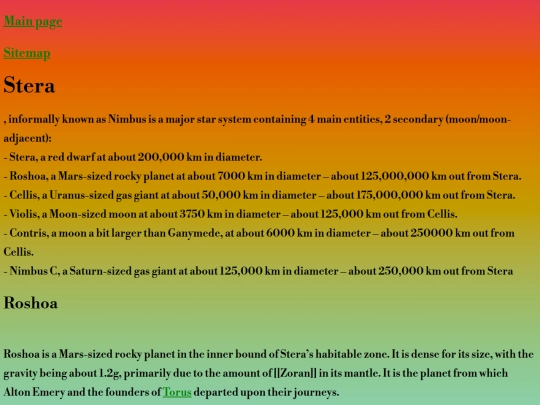 Main page

Sitemap

Stera

, informally known as Nimbus is a major star system containing 4 main entities, 2 secondary (moon/moon-adjacent):
- Stera, a red dwarf at about 200,000 km in diameter.
- Roshoa, a Mars-sized rocky planet at about 7000 km in diameter – about 125,000,000 km out from Stera.
- Cellis, a Uranus-sized gas giant at about 50,000 km in diameter – about 175,000,000 km out from Stera.
- Violis, a Moon-sized moon at about 3750 km in diameter – about 125,000 km out from Cellis.
- Contris, a moon a bit larger than Ganymede, at about 6000 km in diameter – about 250000 km out from Cellis.
- Nimbus C, a Saturn-sized gas giant at about 125,000 km in diameter – about 250,000 km out from Stera

Roshoa

Roshoa is a Mars-sized rocky planet in the inner bound of Stera's habitable zone. It is dense for its size, with the gravity being about 1.2g, primarily due to the amount of [[Zoran]] in its mantle. It is the planet from which Alton Emery and the founders of Torus departed upon their journeys.